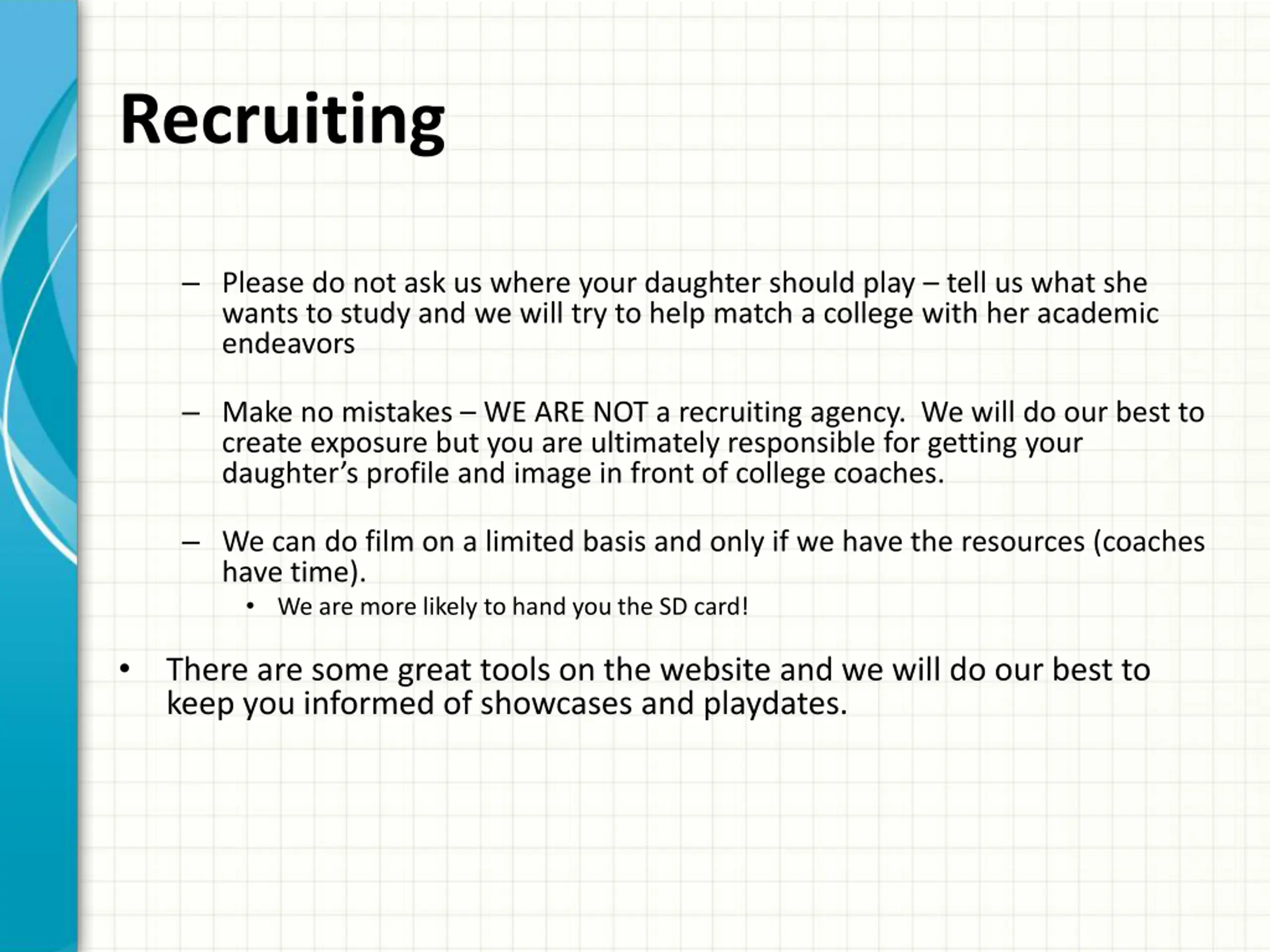 Recruiting

– Please do not ask us where your daughter should play – tell us what she wants to study and we will try to help match a college with her academic endeavors

– Make no mistakes – WE ARE NOT a recruiting agency. We will do our best to create exposure but you are ultimately responsible for getting your daughter's profile and image in front of college coaches.

– We can do film on a limited basis and only if we have the resources (coaches have time).

• We are more likely to hand you the SD card!

• There are some great tools on the website and we will do our best to keep you informed of showcases and playdates.